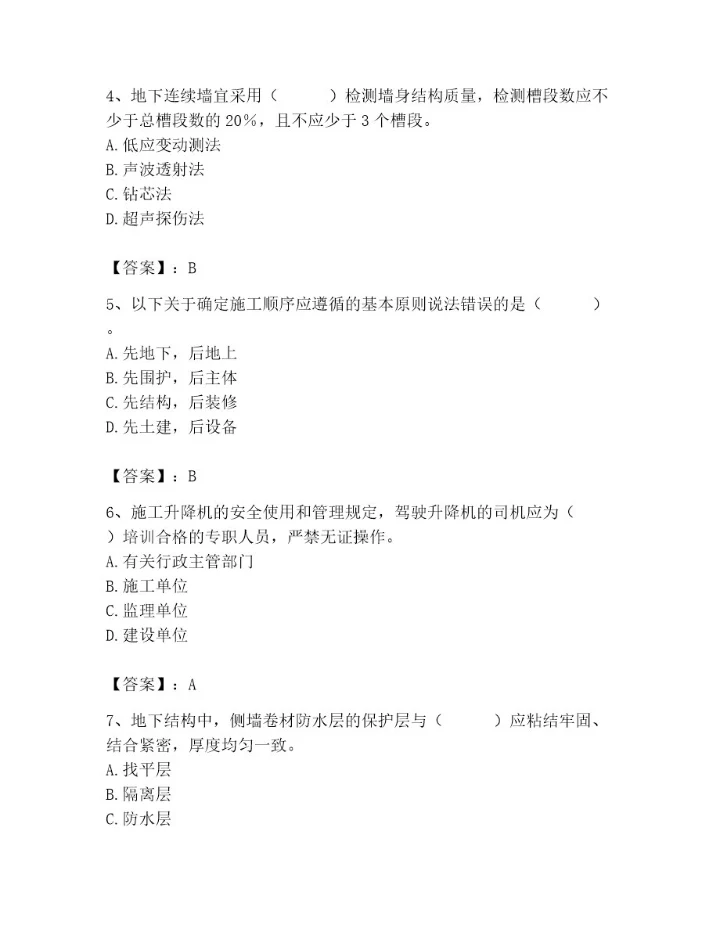 4、地下连续墙宜采用（　　）检测墙身结构质量，检测槽段数应不少于总槽段数的 20%，且不应少于 3 个槽段。
A. 低应变动测法
B. 声波透射法
C. 钻芯法
D. 超声探伤法

【答案】：B

5、以下关于确定施工顺序应遵循的基本原则说法错误的是（　　）。
A. 先地下，后地上
B. 先围护，后主体
C. 先结构，后装修
D. 先土建，后设备

【答案】：B

6、施工升降机的安全使用和管理规定，驾驶升降机的司机应为（　）培训合格的专职人员，严禁无证操作。
A. 有关行政主管部门
B. 施工单位
C. 监理单位
D. 建设单位

【答案】：A

7、地下结构中，侧墙卷材防水层的保护层与（　　）应粘结牢固、结合紧密，厚度均匀一致。
A. 找平层
B. 隔离层
C. 防水层